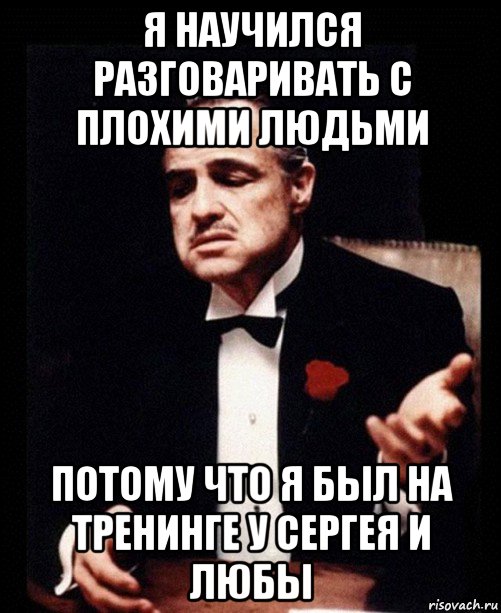 Я НАУЧИЛСЯ РАЗГОВАРИВАТЬ С ПЛОХИМИ ЛЮДЬМИ

ПОТОМУ ЧТО Я БЫЛ НА ТРЕНИНГЕ У СЕРГЕЯ И ЛЮБЫ

risovach.ru